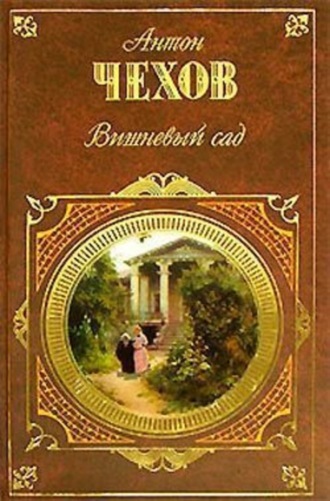 Антон
ЧЕХОВ
Вишневый сад